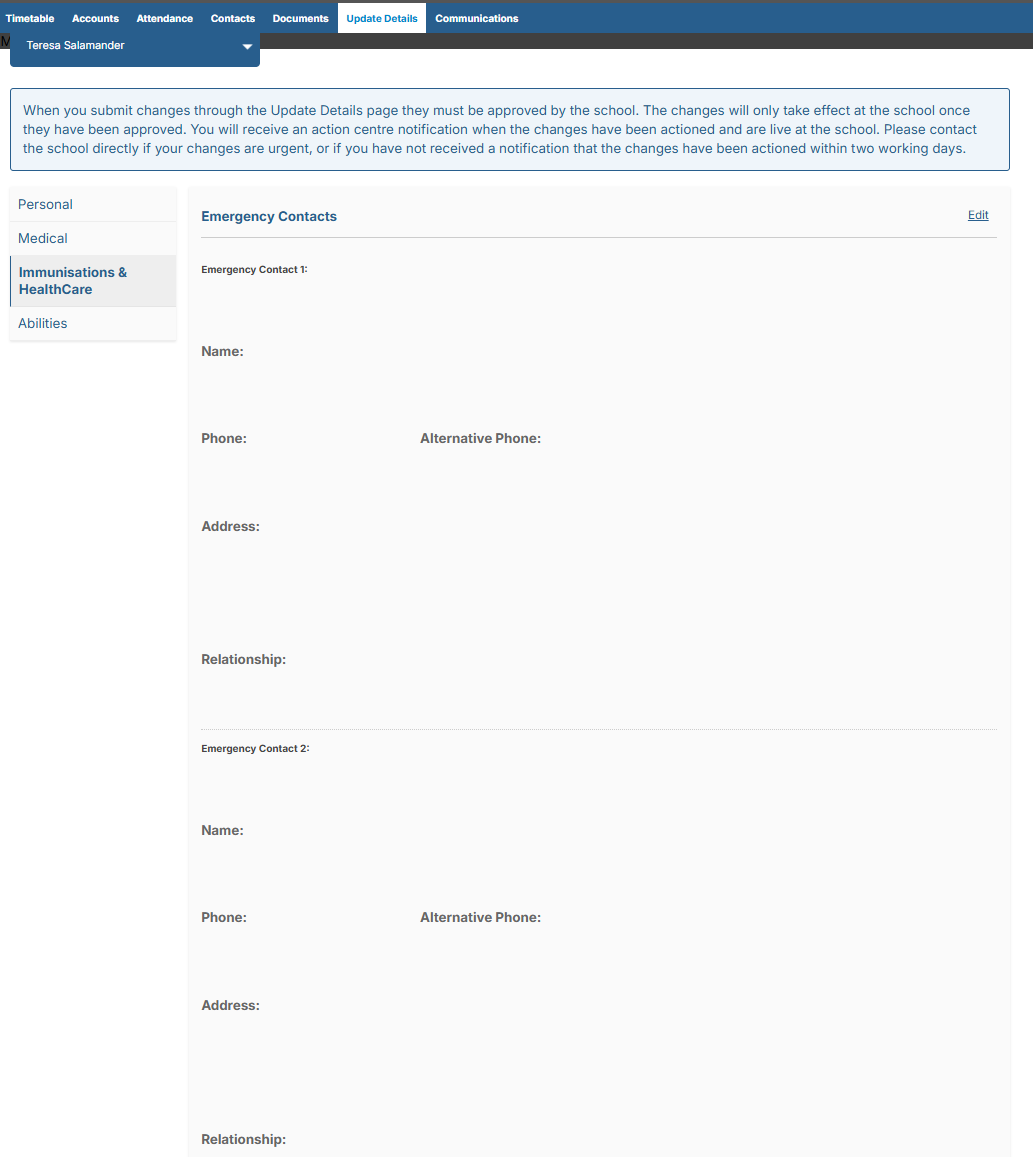 Timetable Accounts Attendance Contacts Documents Update Details Communications

Teresa Salamander

When you submit changes through the Update Details page they must be approved by the school. The changes will only take effect at the school once they have been approved. You will receive an action centre notification when the changes have been actioned and are live at the school. Please contact the school directly if your changes are urgent, or if you have not received a notification that the changes have been actioned within two working days.

Personal
Medical
Immunisations & HealthCare
Abilities

Emergency Contacts

Edit

Emergency Contact 1:

Name:

Phone:

Alternative Phone:

Address:

Relationship:

Emergency Contact 2:

Name:

Phone:

Alternative Phone:

Address:

Relationship: